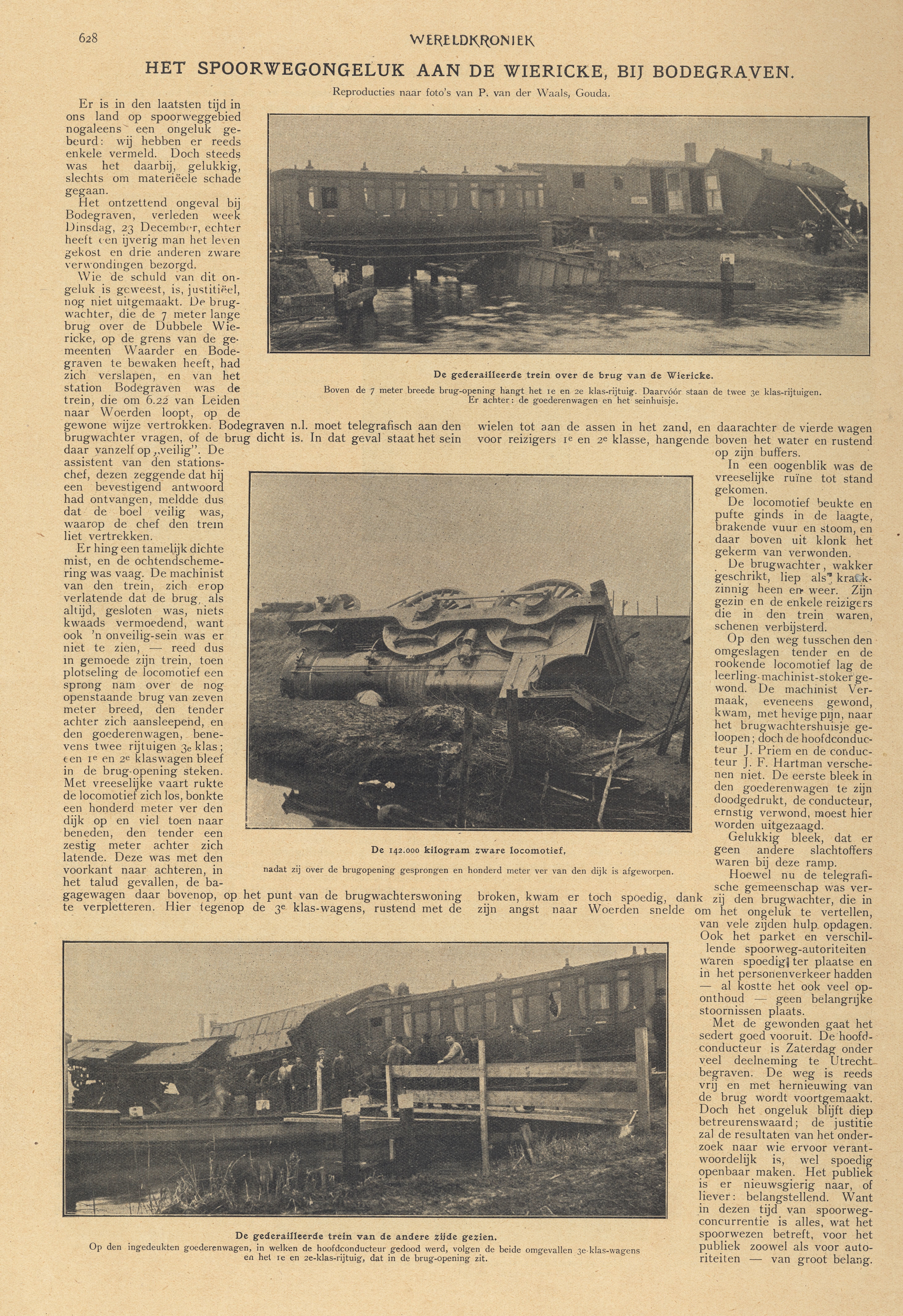 628 WERELDKRONIEK

HET SPOORWEGONGELUK AAN DE WIERICKE, BIJ BODEGRAVEN.

Reproducties naar foto's van P. van der Waals, Gouda.

Er is in den laatsten tijd in ons land op spoorweggebied nogaleens een ongeluk gebeurd: wij hebben er reeds enkele vermeld. Doch steeds was het daarbij, gelukkig, slechts om materiëele schade gegaan.

Het ontzettend ongeval bij Bodegraven, verleden week Dinsdag, 23 December, echter heeft een ijverig man het leven gekost en drie anderen zware verwondingen bezorgd.

Wie de schuld van dit ongeluk is geweest, is, justitiëel, nog niet uitgemaakt. De brugwachter, die de 7 meter lange brug over de Dubbele Wiericke, op de grens van de gemeenten Waarder en Bodegraven te bewaken heeft, had zich verslapen, en van het station Bodegraven was de trein, die om 6.22 van Leiden naar Woerden loopt, op de gewone wijze vertrokken. Bodegraven n.l. moet telegrafisch aan den brugwachter vragen, of de brug dicht is. In dat geval staat het sein daar vanzelf op „veilig". De assistent van den stationschef, dezen zeggende dat hij een bevestigend antwoord had ontvangen, meldde dus dat de boel veilig was, waarop de chef den trein liet vertrekken.

Er hing een tamelijk dichte mist, en de ochtendschemering was vaag. De machinist van den trein, zich erop verlatende dat de brug, als altijd, gesloten was, niets kwaads vermoedend, want ook 'n onveilig-sein was er niet te zien, — reed dus in gemoede zijn trein, toen plotseling de locomotief een sprong nam over de nog openstaande brug van zeven meter breed, den tender achter zich aansleepend, en den goederenwagen, benevens twee rijtuigen 3e klas; een 1e en 2e klaswagen bleef in de brug-opening steken. Met vreeselijke vaart rukte de locomotief zich los, bonkte een honderd meter ver den dijk op en viel toen naar beneden, den tender een zestig meter achter zich latende. Deze was met den voorkant naar achteren, in het talud gevallen, de bagagewagen daar bovenop, op het punt van de brugwachterswoning te verpletteren. Hier tegenop de 3e klas-wagens, rustend met de wielen tot aan de assen in het zand, en daarachter de vierde wagen voor reizigers 1e en 2e klasse, hangende boven het water en rustend op zijn buffers.

In een oogenblik was de vreeselijke ruïne tot stand gekomen.

De locomotief beukte en pufte ginds in de laagte, brakende vuur en stoom, en daar boven uit klonk het gekerm van verwonden.

De brugwachter, wakker geschrikt, liep als krankzinnig heen en weer. Zijn gezin en de enkele reizigers die in den trein waren, schenen verbijsterd.

Op den weg tusschen den omgeslagen tender en de rookende locomotief lag de leerling-machinist-stoker gewond. De machinist Vermaak, eveneens gewond, kwam, met hevige pijn, naar het brugwachtershuisje geloopen; doch de hoofdconducteur J. Priem en de conducteur J. F. Hartman verschenen niet. De eerste bleek in den goederenwagen te zijn doodgedrukt, de conducteur, ernstig verwond, moest hier worden uitgezaagd.

Gelukkig bleek, dat er geen andere slachtoffers waren bij deze ramp.

Hoewel nu de telegrafische gemeenschap was verbroken, kwam er toch spoedig, dank zij den brugwachter, die in zijn angst naar Woerden snelde om het ongeluk te vertellen, van vele zijden hulp opdagen. Ook het parket en verschillende spoorweg-autoriteiten waren spoedig ter plaatse en in het personenverkeer hadden — al kostte het ook veel oponthoud — geen belangrijke stoornissen plaats.

Met de gewonden gaat het sedert goed vooruit. De hoofdconducteur is Zaterdag onder veel deelneming te Utrecht begraven. De weg is reeds vrij en met hernieuwing van de brug wordt voortgemaakt. Doch het ongeluk blijft diep betreurenswaard; de justitie zal de resultaten van het onderzoek naar wie ervoor verantwoordelijk is, wel spoedig openbaar maken. Het publiek is er nieuwsgierig naar, of liever: belangstellend. Want in dezen tijd van spoorwegconcurrentie is alles, wat het spoorwezen betreft, voor het publiek zoowel als voor autoriteiten — van groot belang.

De gederailleerde trein over de brug van de Wiericke.
Boven de 7 meter breede brug-opening hangt het 1e en 2e klas-rijtuig. Daarvóór staan de twee 3e klas-rijtuigen. Er achter: de goederenwagen en het seinhuisje.

De 142.000 kilogram zware locomotief,
nadat zij over de brugopening gesprongen en honderd meter ver van den dijk is afgeworpen.

De gederailleerde trein van de andere zijde gezien.
Op den ingedeukten goederenwagen, in welken de hoofdconducteur gedood werd, volgen de beide omgevallen 3e-klas-wagens en het 1e en 2e-klas-rijtuig, dat in de brug-opening zit.